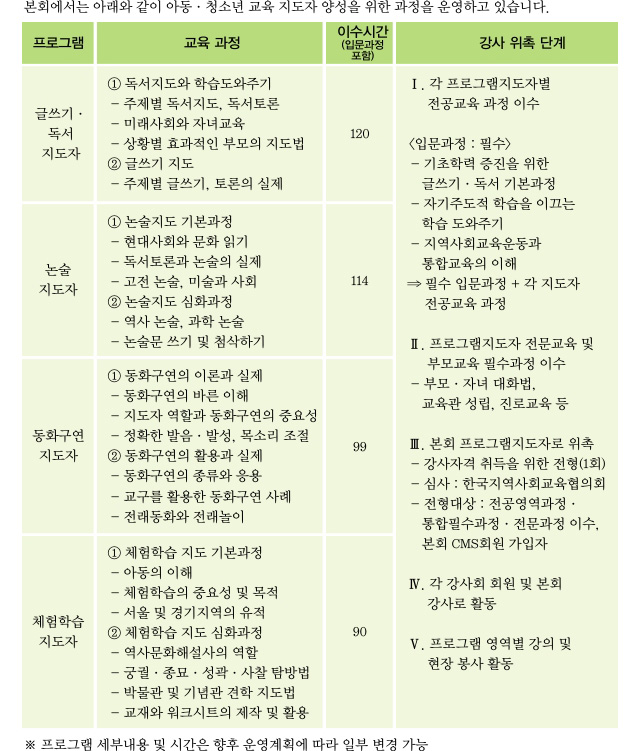 본회에서는 아래와 같이 아동 · 청소년 교육 지도자 양성을 위한 과정을 운영하고 있습니다.

| 프로그램 | 교육 과정 | 이수시간 (입문과정 포함) | 강사 위촉 단계 |
|---|---|---|---|
| 글쓰기 · 독서 지도자 | ① 독서지도와 학습도와주기 – 주제별 독서지도, 독서토론 – 미래사회와 자녀교육 – 상황별 효과적인 부모의 지도법 ② 글쓰기 지도 – 주제별 글쓰기, 토론의 실제 | 120 | Ⅰ. 각 프로그램지도자별 전공교육 과정 이수 〈입문과정 : 필수〉 – 기초학력 증진을 위한 글쓰기 · 독서 기본과정 – 자기주도적 학습을 이끄는 학습 도와주기 – 지역사회교육운동과 통합교육의 이해 ⇒ 필수 입문과정 + 각 지도자 전공교육 과정 Ⅱ. 프로그램지도자 전문교육 및 부모교육 필수과정 이수 – 부모 · 자녀 대화법, 교육관 성립, 진로교육 등 Ⅲ. 본회 프로그램지도자로 위촉 – 강사자격 취득을 위한 전형(1회) – 심사 : 한국지역사회교육협의회 – 전형대상 : 전공영역과정 · 통합필수과정 · 전문과정 이수, 본회 CMS회원 가입자 Ⅳ. 각 강사회 회원 및 본회 강사로 활동 Ⅴ. 프로그램 영역별 강의 및 현장 봉사 활동 |
| 논술 지도자 | ① 논술지도 기본과정 – 현대사회와 문화 읽기 – 독서토론과 논술의 실제 – 고전 논술, 미술과 사회 ② 논술지도 심화과정 – 역사 논술, 과학 논술 – 논술문 쓰기 및 첨삭하기 | 114 | |
| 동화구연 지도자 | ① 동화구연의 이론과 실제 – 동화구연의 바른 이해 – 지도자 역할과 동화구연의 중요성 – 정확한 발음 · 발성, 목소리 조절 ② 동화구연의 활용과 실제 – 동화구연의 종류와 응용 – 교구를 활용한 동화구연 사례 – 전래동화와 전래놀이 | 99 | |
| 체험학습 지도자 | ① 체험학습 지도 기본과정 – 아동의 이해 – 체험학습의 중요성 및 목적 – 서울 및 경기지역의 유적 ② 체험학습 지도 심화과정 – 역사문화해설사의 역할 – 궁궐 · 종묘 · 성곽 · 사찰 탐방법 – 박물관 및 기념관 견학 지도법 – 교재와 워크시트의 제작 및 활용 | 90 | |

※ 프로그램 세부내용 및 시간은 향후 운영계획에 따라 일부 변경 가능